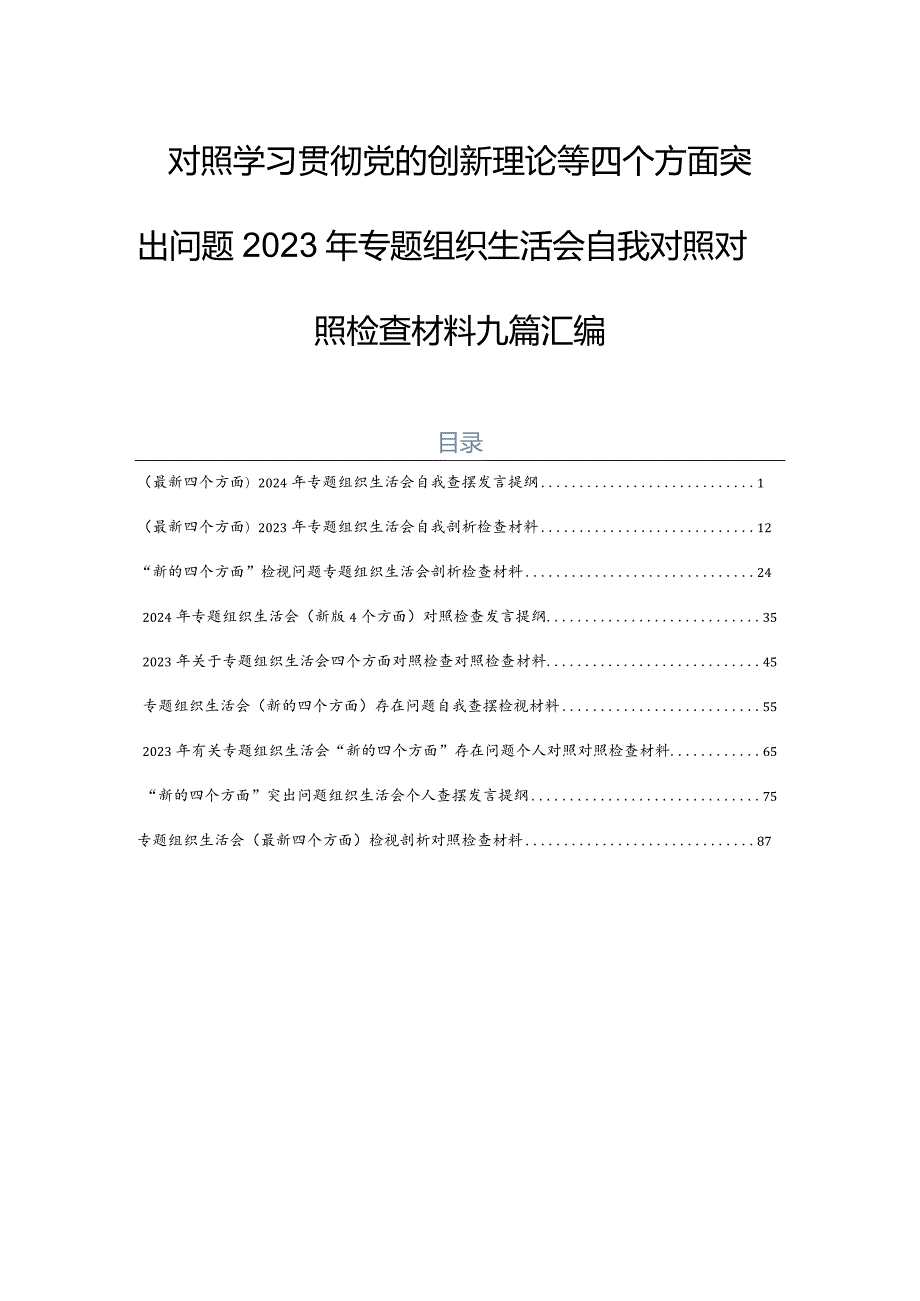 对照学习贯彻党的创新理论等四个方面突出问题2023年专题组织生活会自我对照对照检查材料九篇汇编

目录

（最新四个方面）2024年专题组织生活会自我查摆发言提纲............................1

（最新四个方面）2023年专题组织生活会自我剖析检查材料............................12

“新的四个方面”检视问题专题组织生活会剖析检查材料..............................24

2024年专题组织生活会（新版4个方面）对照检查发言提纲............................35

2023年关于专题组织生活会四个方面对照检查对照检查材料............................45

专题组织生活会（新的四个方面）存在问题自我查摆检视材料..........................55

2023年有关专题组织生活会“新的四个方面”存在问题个人对照对照检查材料............65

“新的四个方面”突出问题组织生活会个人查摆发言提纲..............................75

专题组织生活会（最新四个方面）检视剖析对照检查材料..............................87